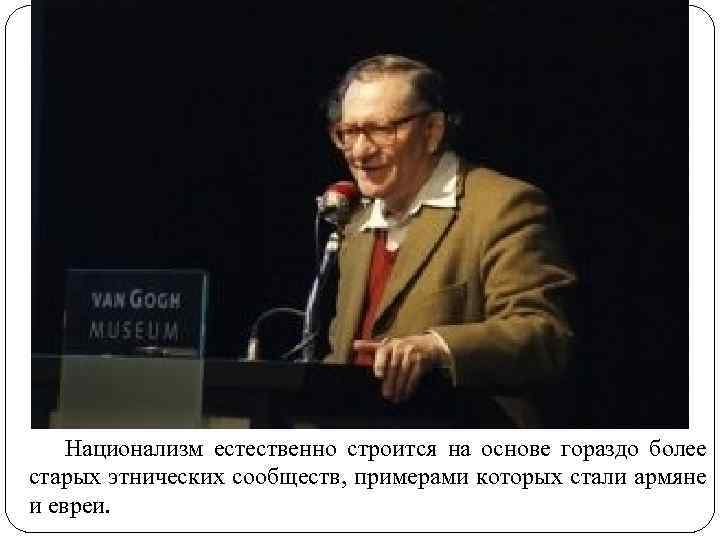 VAN GOGH MUSEUM

Национализм естественно строится на основе гораздо более старых этнических сообществ, примерами которых стали армяне и евреи.